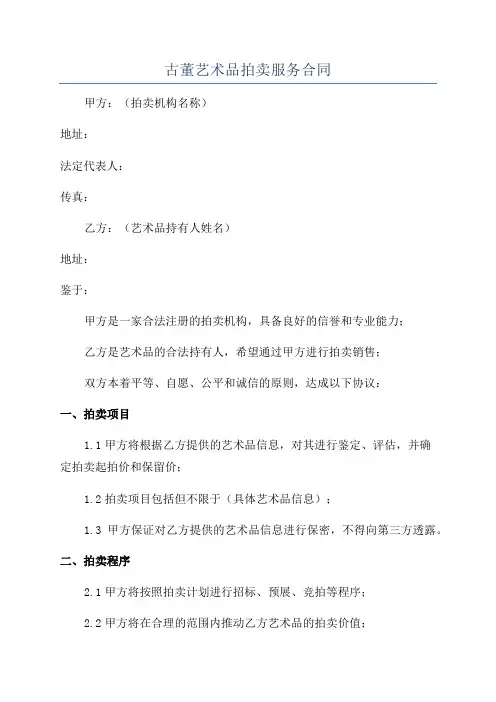 古董艺术品拍卖服务合同

甲方：（拍卖机构名称）

地址：

法定代表人：

传真：

乙方：（艺术品持有人姓名）

地址：

鉴于：

甲方是一家合法注册的拍卖机构，具备良好的信誉和专业能力；

乙方是艺术品的合法持有人，希望通过甲方进行拍卖销售；

双方本着平等、自愿、公平和诚信的原则，达成以下协议：

一、拍卖项目

1.1 甲方将根据乙方提供的艺术品信息，对其进行鉴定、评估，并确定拍卖起拍价和保留价；

1.2 拍卖项目包括但不限于（具体艺术品信息）；

1.3 甲方保证对乙方提供的艺术品信息进行保密，不得向第三方透露。

二、拍卖程序

2.1 甲方将按照拍卖计划进行招标、预展、竞拍等程序；

2.2 甲方将在合理的范围内推动乙方艺术品的拍卖价值；